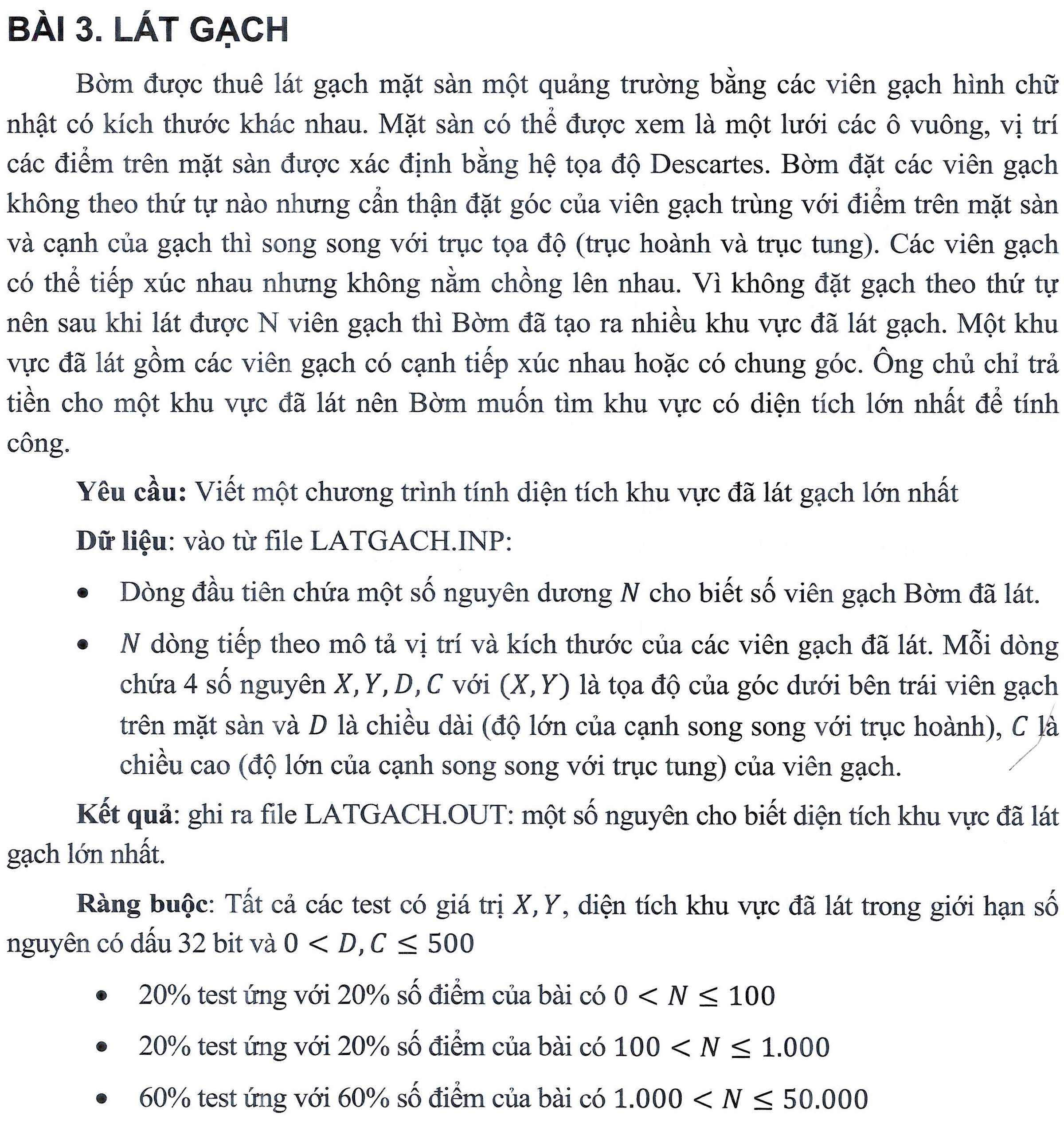 BÀI 3. LÁT GẠCH

Bờm được thuê lát gạch mặt sàn một quảng trường bằng các viên gạch hình chữ nhật có kích thước khác nhau. Mặt sàn có thể được xem là một lưới các ô vuông, vị trí các điểm trên mặt sàn được xác định bằng hệ tọa độ Descartes. Bờm đặt các viên gạch không theo thứ tự nào nhưng cẩn thận đặt góc của viên gạch trùng với điểm trên mặt sàn và cạnh của gạch thì song song với trục tọa độ (trục hoành và trục tung). Các viên gạch có thể tiếp xúc nhau nhưng không nằm chồng lên nhau. Vì không đặt gạch theo thứ tự nên sau khi lát được N viên gạch thì Bờm đã tạo ra nhiều khu vực đã lát gạch. Một khu vực đã lát gồm các viên gạch có cạnh tiếp xúc nhau hoặc có chung góc. Ông chủ chỉ trả tiền cho một khu vực đã lát nên Bờm muốn tìm khu vực có diện tích lớn nhất để tính công.

Yêu cầu: Viết một chương trình tính diện tích khu vực đã lát gạch lớn nhất

Dữ liệu: vào từ file LATGACH.INP:

• Dòng đầu tiên chứa một số nguyên dương $N$ cho biết số viên gạch Bờm đã lát.

• $N$ dòng tiếp theo mô tả vị trí và kích thước của các viên gạch đã lát. Mỗi dòng chứa 4 số nguyên $X, Y, D, C$ với $(X, Y)$ là tọa độ của góc dưới bên trái viên gạch trên mặt sàn và $D$ là chiều dài (độ lớn của cạnh song song với trục hoành), $C$ là chiều cao (độ lớn của cạnh song song với trục tung) của viên gạch.

Kết quả: ghi ra file LATGACH.OUT: một số nguyên cho biết diện tích khu vực đã lát gạch lớn nhất.

Ràng buộc: Tất cả các test có giá trị $X, Y$, diện tích khu vực đã lát trong giới hạn số nguyên có dấu 32 bit và $0 < D, C \leq 500$

• 20% test ứng với 20% số điểm của bài có $0 < N \leq 100$

• 20% test ứng với 20% số điểm của bài có $100 < N \leq 1.000$

• 60% test ứng với 60% số điểm của bài có $1.000 < N \leq 50.000$